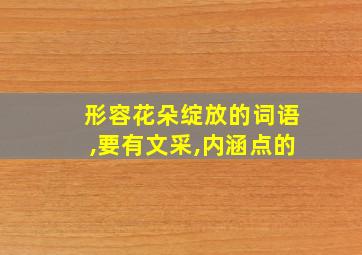 形容花朵绽放的词语,要有文采,内涵点的